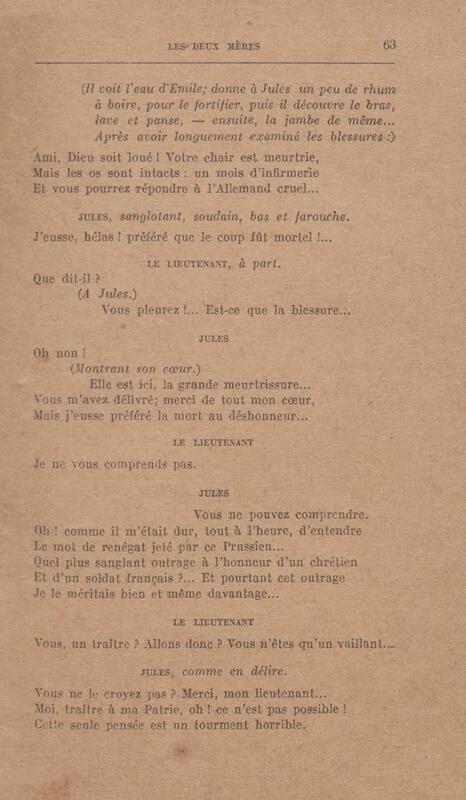 LES DEUX MÈRES 63

(Il voit l'eau d'Emile; donne à Jules un peu de rhum à boire, pour le fortifier, puis il découvre le bras, lave et panse, — ensuite, la jambe de même... Après avoir longuement examiné les blessures :)

Ami, Dieu soit loué ! Votre chair est meurtrie,
Mais les os sont intacts : un mois d'infirmerie
Et vous pourrez répondre à l'Allemand cruel...

JULES, sanglotant, soudain, bas et farouche.

J'eusse, hélas ! préféré que le coup fût mortel !...

LE LIEUTENANT, à part.

Que dit-il ?
(A Jules.)
Vous pleurez !... Est-ce que la blessure...

JULES

Oh non !
(Montrant son cœur.)
Elle est ici, la grande meurtrissure...
Vous m'avez délivré; merci de tout mon cœur,
Mais j'eusse préféré la mort au déshonneur...

LE LIEUTENANT

Je ne vous comprends pas.

JULES

Vous ne pouvez comprendre.
Oh ! comme il m'était dur, tout à l'heure, d'entendre
Le mot de renégat jeté par ce Prussien...
Quel plus sanglant outrage à l'honneur d'un chrétien
Et d'un soldat français ?... Et pourtant cet outrage
Je le méritais bien et même davantage...

LE LIEUTENANT

Vous, un traître ? Allons donc ? Vous n'êtes qu'un vaillant...

JULES, comme en délire.

Vous ne le croyez pas ? Merci, mon lieutenant...
Moi, traître à ma Patrie, oh ! ce n'est pas possible !
Cette seule pensée est un tourment horrible.